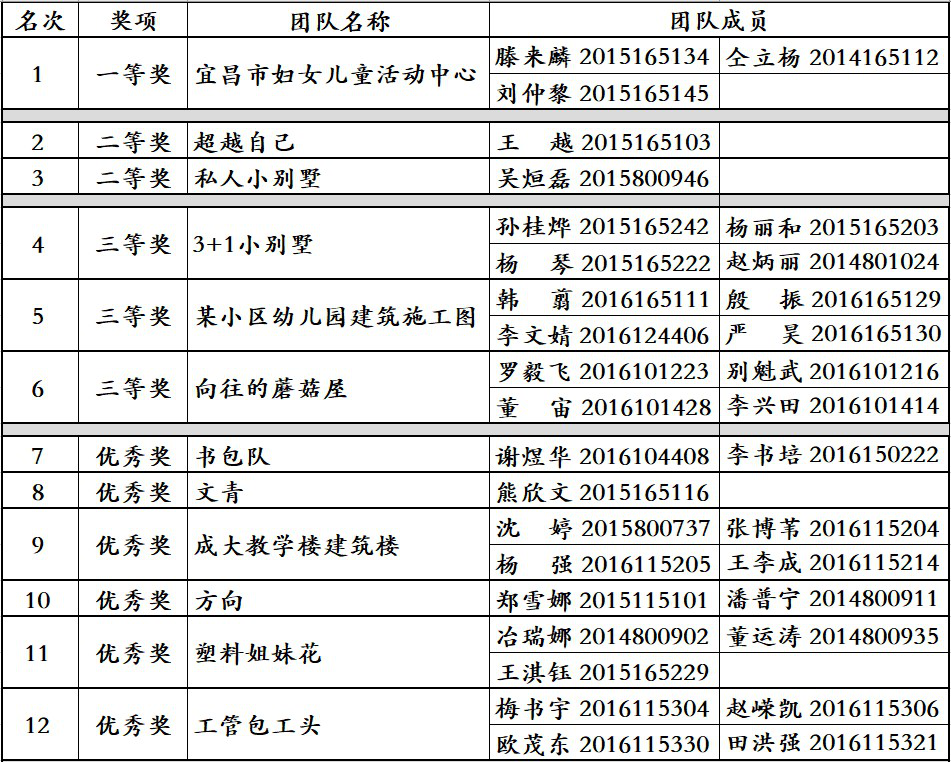 | 名次 | 奖项 | 团队名称 | 团队成员 | |
|---|---|---|---|---|
| 1 | 一等奖 | 宜昌市妇女儿童活动中心 | 滕来麟 2015165134 | 仝立杨 2014165112 |
| | | | 刘仲黎 2015165145 | |
| 2 | 二等奖 | 超越自己 | 王 越 2015165103 | |
| 3 | 二等奖 | 私人小别墅 | 吴烜磊 2015800946 | |
| 4 | 三等奖 | 3+1小别墅 | 孙桂烨 2015165242 | 杨丽和 2015165203 |
| | | | 杨 琴 2015165222 | 赵炳丽 2014801024 |
| 5 | 三等奖 | 某小区幼儿园建筑施工图 | 韩 霸 2016165111 | 殷 振 2016165129 |
| | | | 李文婧 2016124406 | 严 昊 2016165130 |
| 6 | 三等奖 | 向往的蘑菇屋 | 罗毅飞 2016101223 | 别魁武 2016101216 |
| | | | 董 宙 2016101428 | 李兴田 2016101414 |
| 7 | 优秀奖 | 书包队 | 谢煜华 2016104408 | 李书培 2016150222 |
| 8 | 优秀奖 | 文青 | 熊欣文 2015165116 | |
| 9 | 优秀奖 | 成大教学楼建筑楼 | 沈 婷 2015800737 | 张博苇 2016115204 |
| | | | 杨 强 2016115205 | 王李成 2016115214 |
| 10 | 优秀奖 | 方向 | 郑雪娜 2015115101 | 潘普宁 2014800911 |
| 11 | 优秀奖 | 塑料姐妹花 | 冶瑞娜 2014800902 | 董运涛 2014800935 |
| | | | 王淇钰 2015165229 | |
| 12 | 优秀奖 | 工管包工头 | 梅书宇 2016115304 | 赵嵘凯 2016115306 |
| | | | 欧茂东 2016115330 | 田洪强 2016115321 |